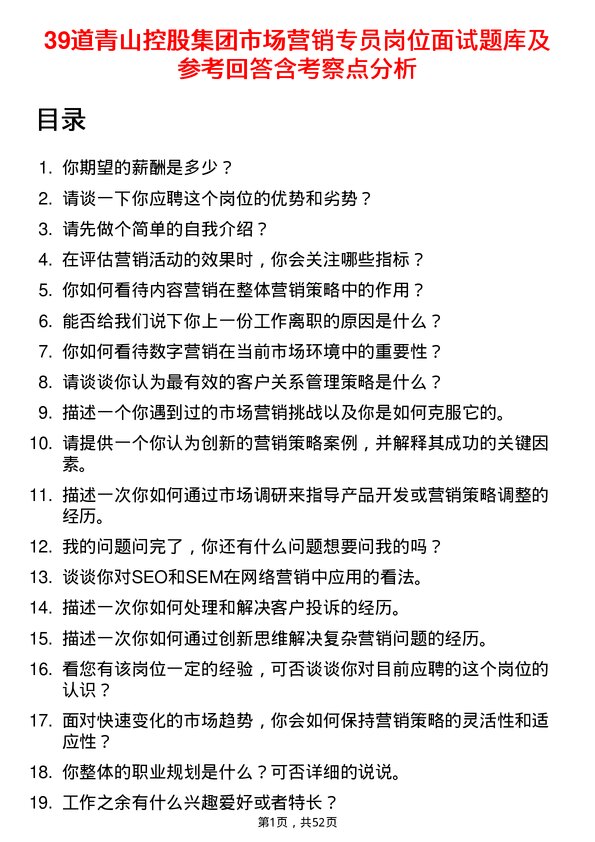 39道青山控股集团市场营销专员岗位面试题库及参考回答含考察点分析

目录

1. 你期望的薪酬是多少？
2. 请谈一下你应聘这个岗位的优势和劣势？
3. 请先做个简单的自我介绍？
4. 在评估营销活动的效果时，你会关注哪些指标？
5. 你如何看待内容营销在整体营销策略中的作用？
6. 能否给我们说下你上一份工作离职的原因是什么？
7. 你如何看待数字营销在当前市场环境中的重要性？
8. 请谈谈你认为最有效的客户关系管理策略是什么？
9. 描述一个你遇到过的市场营销挑战以及你是如何克服它的。
10. 请提供一个你认为创新的营销策略案例，并解释其成功的关键因素。
11. 描述一次你如何通过市场调研来指导产品开发或营销策略调整的经历。
12. 我的问题问完了，你还有什么问题想要问我的吗？
13. 谈谈你对SEO和SEM在网络营销中应用的看法。
14. 描述一次你如何处理和解决客户投诉的经历。
15. 描述一次你如何通过创新思维解决复杂营销问题的经历。
16. 看您有该岗位一定的经验，可否谈谈你对目前应聘的这个岗位的认识？
17. 面对快速变化的市场趋势，你会如何保持营销策略的灵活性和适应性？
18. 你整体的职业规划是什么？可否详细的说说。
19. 工作之余有什么兴趣爱好或者特长？

第1页，共52页